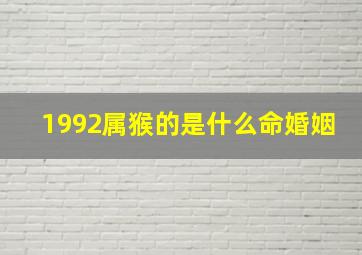 1992属猴的是什么命婚姻